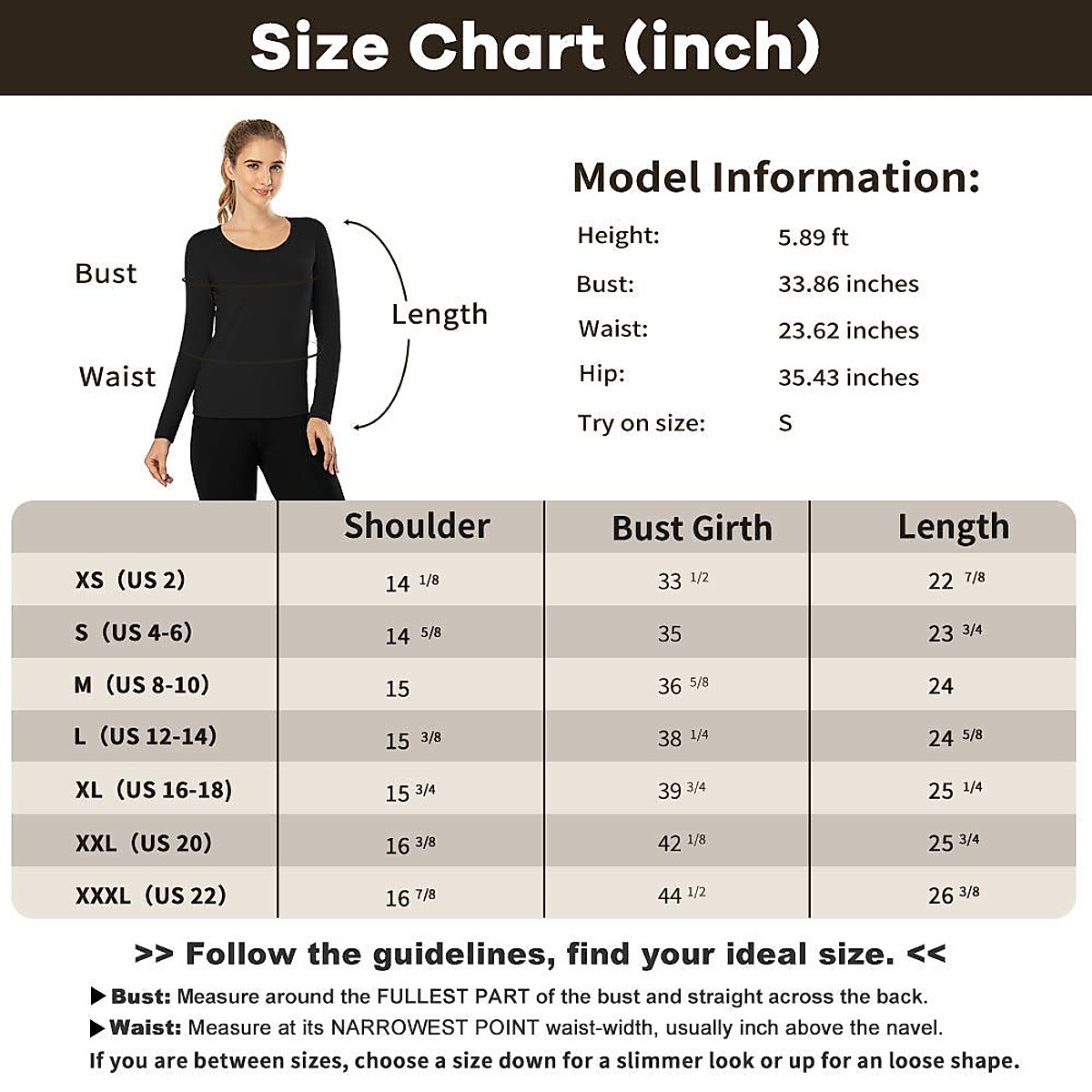 Size Chart (inch)

Bust

Waist

Length

Model Information:

Height: 5.89 ft
Bust: 33.86 inches
Waist: 23.62 inches
Hip: 35.43 inches
Try on size: S

| | Shoulder | Bust Girth | Length |
|---|---|---|---|
| XS (US 2) | 14 1/8 | 33 1/2 | 22 7/8 |
| S (US 4-6) | 14 5/8 | 35 | 23 3/4 |
| M (US 8-10) | 15 | 36 5/8 | 24 |
| L (US 12-14) | 15 3/8 | 38 1/4 | 24 5/8 |
| XL (US 16-18) | 15 3/4 | 39 3/4 | 25 1/4 |
| XXL (US 20) | 16 3/8 | 42 1/8 | 25 3/4 |
| XXXL (US 22) | 16 7/8 | 44 1/2 | 26 3/8 |

>> Follow the guidelines, find your ideal size. <<

▶Bust: Measure around the FULLEST PART of the bust and straight across the back.

▶Waist: Measure at its NARROWEST POINT waist-width, usually inch above the navel.

If you are between sizes, choose a size down for a slimmer look or up for an loose shape.